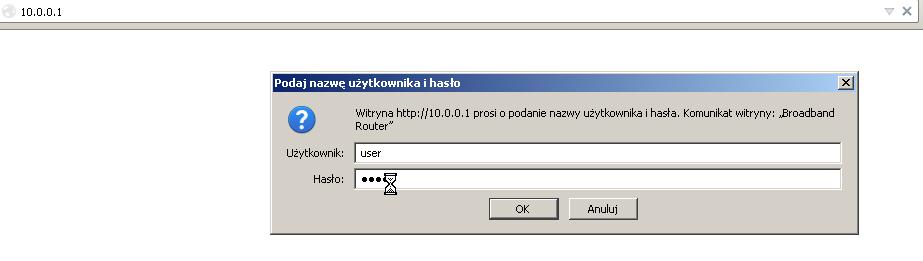 10.0.0.1

Podaj nazwę użytkownika i hasło

Witryna http://10.0.0.1 prosi o podanie nazwy użytkownika i hasła. Komunikat witryny: „Broadband Router"

Użytkownik: user

Hasło: ●●●

OK

Anuluj